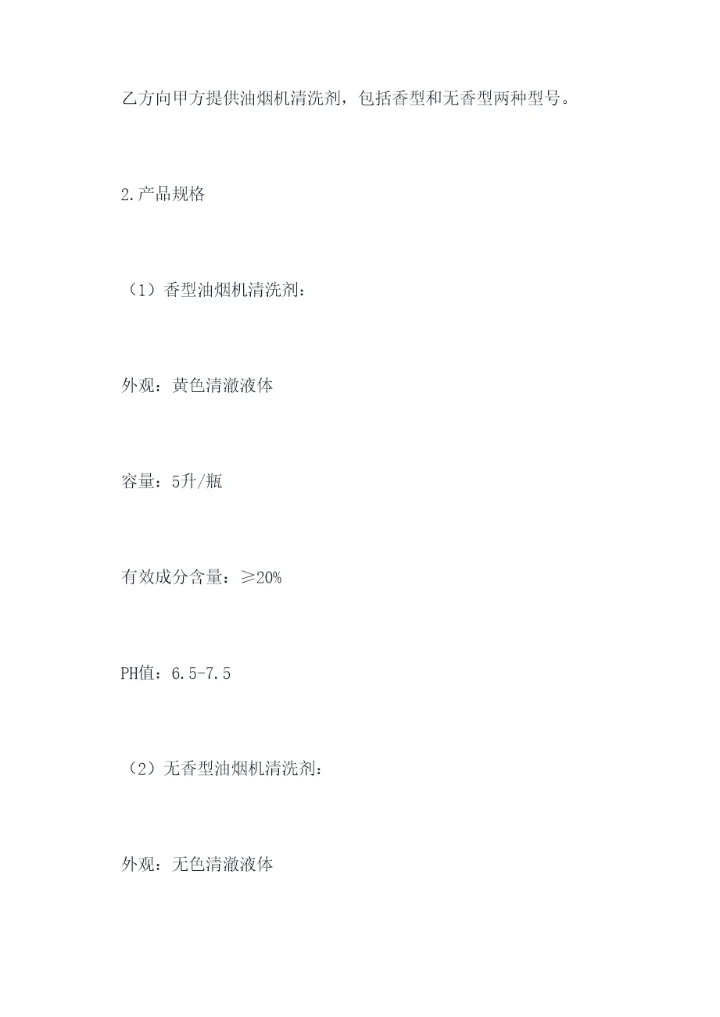 乙方向甲方提供油烟机清洗剂，包括香型和无香型两种型号。

2.产品规格

（1）香型油烟机清洗剂：

外观：黄色清澈液体

容量：5升/瓶

有效成分含量：≥20%

PH值：6.5-7.5

（2）无香型油烟机清洗剂：

外观：无色清澈液体